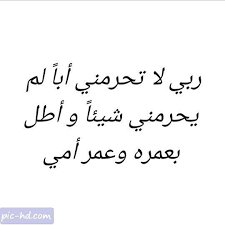 ربي لا تحرمني أباً لم يحرمني شيئاً و أطل بعمره وعمر أمي

pic-hd.com